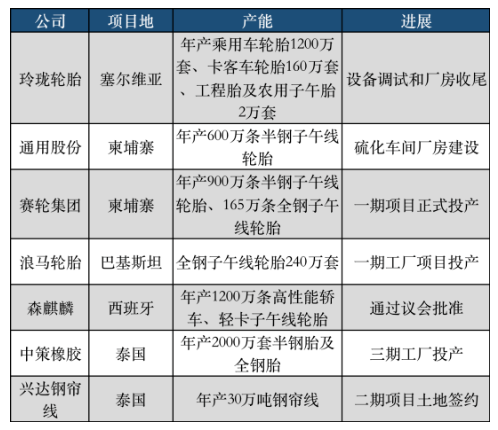 | 公司 | 项目地 | 产能 | 进展 |
|---|---|---|---|
| 玲珑轮胎 | 塞尔维亚 | 年产乘用车轮胎1200万套、卡客车轮胎160万套、工程胎及农用子午胎2万套 | 设备调试和厂房收尾 |
| 通用股份 | 柬埔寨 | 年产600万条半钢子午线轮胎 | 硫化车间厂房建设 |
| 赛轮集团 | 柬埔寨 | 年产900万条半钢子午线轮胎、165万条全钢子午线轮胎 | 一期项目正式投产 |
| 浪马轮胎 | 巴基斯坦 | 全钢子午线轮胎240万套 | 一期工厂项目投产 |
| 森麒麟 | 西班牙 | 年产1200万条高性能轿车、轻卡子午线轮胎 | 通过议会批准 |
| 中策橡胶 | 泰国 | 年产2000万套半钢胎及全钢胎 | 三期工厂投产 |
| 兴达钢帘线 | 泰国 | 年产30万吨钢帘线 | 二期项目土地签约 |